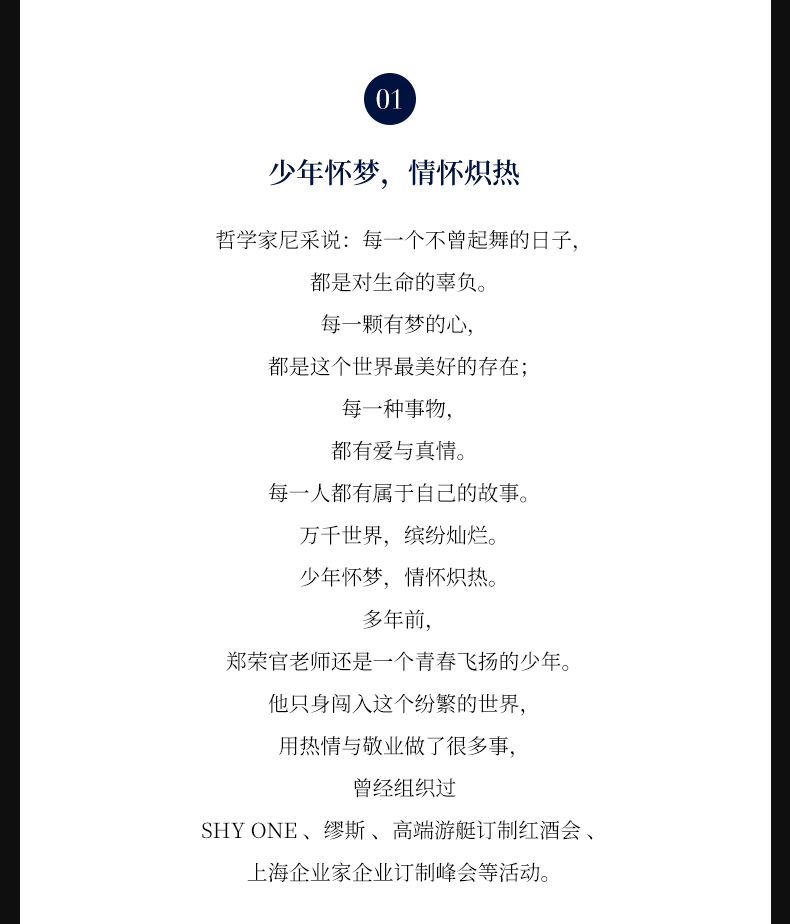 01

少年怀梦，情怀炽热

哲学家尼采说：每一个不曾起舞的日子，

都是对生命的辜负。

每一颗有梦的心，

都是这个世界最美好的存在；

每一种事物，

都有爱与真情。

每一人都有属于自己的故事。

万千世界，缤纷灿烂。

少年怀梦，情怀炽热。

多年前，

郑荣官老师还是一个青春飞扬的少年。

他只身闯入这个纷繁的世界，

用热情与敬业做了很多事，

曾经组织过

SHY ONE、缪斯、高端游艇订制红酒会、

上海企业家企业订制峰会等活动。